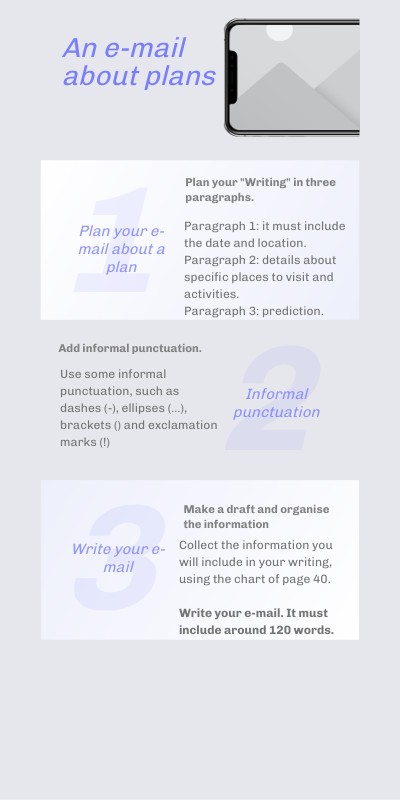 An e-mail about plans

1

Plan your e-mail about a plan

Plan your "Writing" in three paragraphs.

Paragraph 1: it must include the date and location.
Paragraph 2: details about specific places to visit and activities.
Paragraph 3: prediction.

Add informal punctuation.

Use some informal punctuation, such as dashes (-), ellipses (...), brackets () and exclamation marks (!)

2

Informal punctuation

3

Write your e-mail

Make a draft and organise the information

Collect the information you will include in your writing, using the chart of page 40.

Write your e-mail. It must include around 120 words.